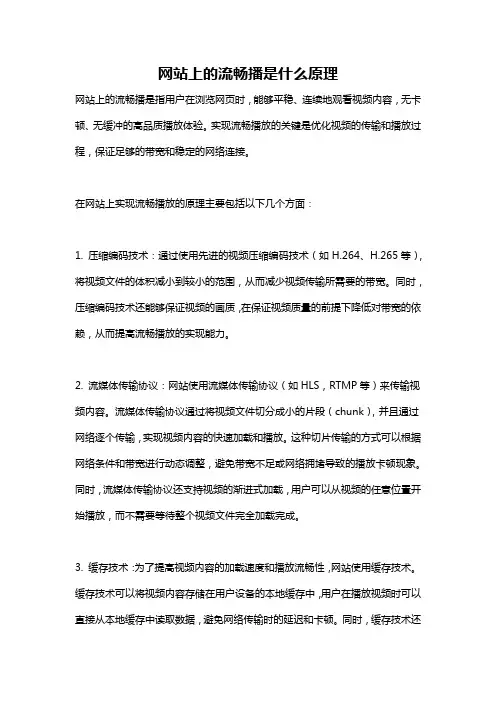 网站上的流畅播是什么原理

网站上的流畅播是指用户在浏览网页时，能够平稳、连续地观看视频内容，无卡顿、无缓冲的高品质播放体验。实现流畅播放的关键是优化视频的传输和播放过程，保证足够的带宽和稳定的网络连接。

在网站上实现流畅播放的原理主要包括以下几个方面：

1. 压缩编码技术：通过使用先进的视频压缩编码技术（如 H.264、H.265 等），将视频文件的体积减小到较小的范围，从而减少视频传输所需要的带宽。同时，压缩编码技术还能够保证视频的画质，在保证视频质量的前提下降低对带宽的依赖，从而提高流畅播放的实现能力。

2. 流媒体传输协议：网站使用流媒体传输协议（如 HLS，RTMP 等）来传输视频内容。流媒体传输协议通过将视频文件切分成小的片段（chunk），并且通过网络逐个传输，实现视频内容的快速加载和播放。这种切片传输的方式可以根据网络条件和带宽进行动态调整，避免带宽不足或网络拥堵导致的播放卡顿现象。同时，流媒体传输协议还支持视频的渐进式加载，用户可以从视频的任意位置开始播放，而不需要等待整个视频文件完全加载完成。

3. 缓存技术：为了提高视频内容的加载速度和播放流畅性，网站使用缓存技术。缓存技术可以将视频内容存储在用户设备的本地缓存中，用户在播放视频时可以直接从本地缓存中读取数据，避免网络传输时的延迟和卡顿。同时，缓存技术还